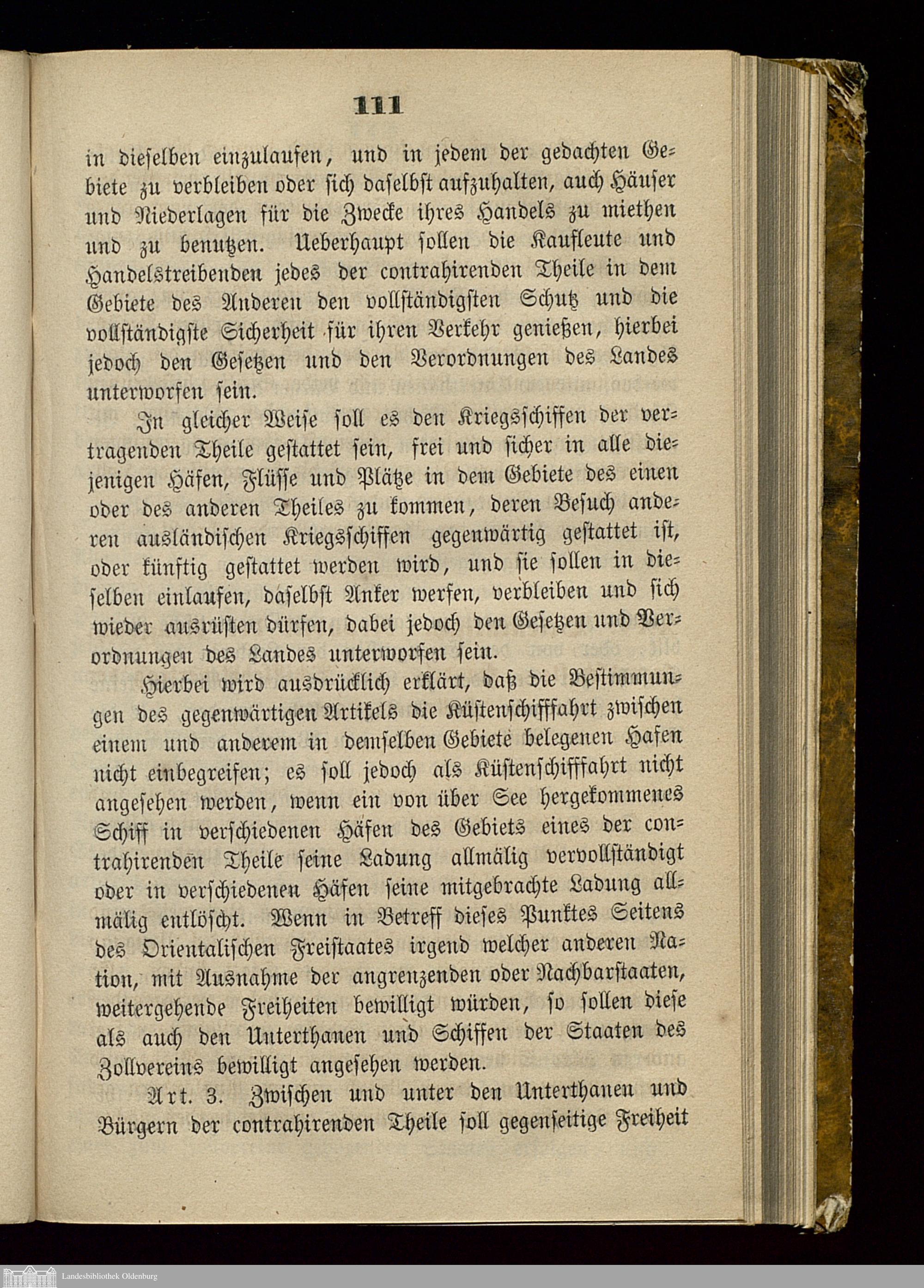 111

in dieselben einzulaufen, und in jedem der gedachten Gebiete zu verbleiben oder sich daselbst aufzuhalten, auch Häuser und Niederlagen für die Zwecke ihres Handels zu miethen und zu benutzen. Ueberhaupt sollen die Kaufleute und Handelstreibenden jedes der contrahirenden Theile in dem Gebiete des Anderen den vollständigsten Schutz und die vollständigste Sicherheit für ihren Verkehr genießen, hierbei jedoch den Gesetzen und den Verordnungen des Landes unterworfen sein.

In gleicher Weise soll es den Kriegsschiffen der vertragenden Theile gestattet sein, frei und sicher in alle diejenigen Häfen, Flüsse und Plätze in dem Gebiete des einen oder des anderen Theiles zu kommen, deren Besuch anderen ausländischen Kriegsschiffen gegenwärtig gestattet ist, oder künftig gestattet werden wird, und sie sollen in dieselben einlaufen, daselbst Anker werfen, verbleiben und sich wieder ausrüsten dürfen, dabei jedoch den Gesetzen und Verordnungen des Landes unterworfen sein.

Hierbei wird ausdrücklich erklärt, daß die Bestimmungen des gegenwärtigen Artikels die Küstenschifffahrt zwischen einem und anderem in demselben Gebiete belegenen Hafen nicht einbegreifen; es soll jedoch als Küstenschifffahrt nicht angesehen werden, wenn ein von über See hergekommenes Schiff in verschiedenen Häfen des Gebiets eines der contrahirenden Theile seine Ladung allmälig vervollständigt oder in verschiedenen Häfen seine mitgebrachte Ladung allmälig entlöscht. Wenn in Betreff dieses Punktes Seitens des Orientalischen Freistaates irgend welcher anderen Nation, mit Ausnahme der angrenzenden oder Nachbarstaaten, weitergehende Freiheiten bewilligt würden, so sollen diese als auch den Unterthanen und Schiffen der Staaten des Zollvereins bewilligt angesehen werden.

Art. 3. Zwischen und unter den Unterthanen und Bürgern der contrahirenden Theile soll gegenseitige Freiheit

Landesbibliothek Oldenburg